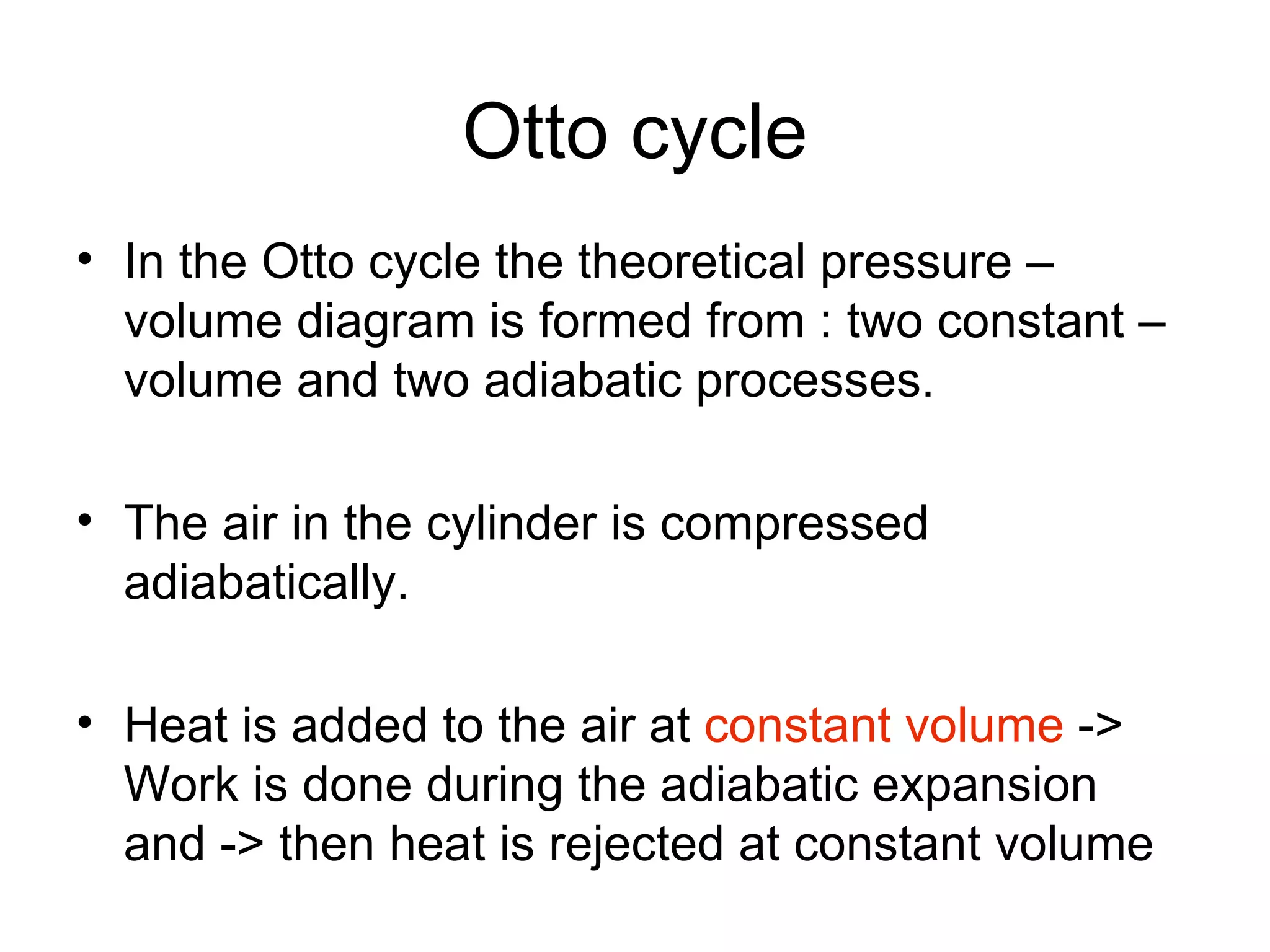 Otto cycle

• In the Otto cycle the theoretical pressure – volume diagram is formed from : two constant – volume and two adiabatic processes.

• The air in the cylinder is compressed adiabatically.

• Heat is added to the air at constant volume -> Work is done during the adiabatic expansion and -> then heat is rejected at constant volume